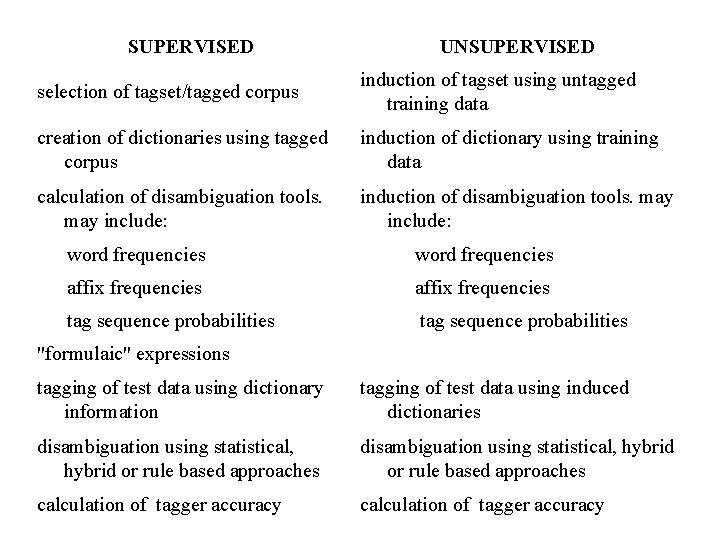 | SUPERVISED | UNSUPERVISED |
|---|---|
| selection of tagset/tagged corpus | induction of tagset using untagged training data |
| creation of dictionaries using tagged corpus | induction of dictionary using training data |
| calculation of disambiguation tools. may include: | induction of disambiguation tools. may include: |
| word frequencies | word frequencies |
| affix frequencies | affix frequencies |
| tag sequence probabilities | tag sequence probabilities |
| "formulaic" expressions | |
| tagging of test data using dictionary information | tagging of test data using induced dictionaries |
| disambiguation using statistical, hybrid or rule based approaches | disambiguation using statistical, hybrid or rule based approaches |
| calculation of tagger accuracy | calculation of tagger accuracy |